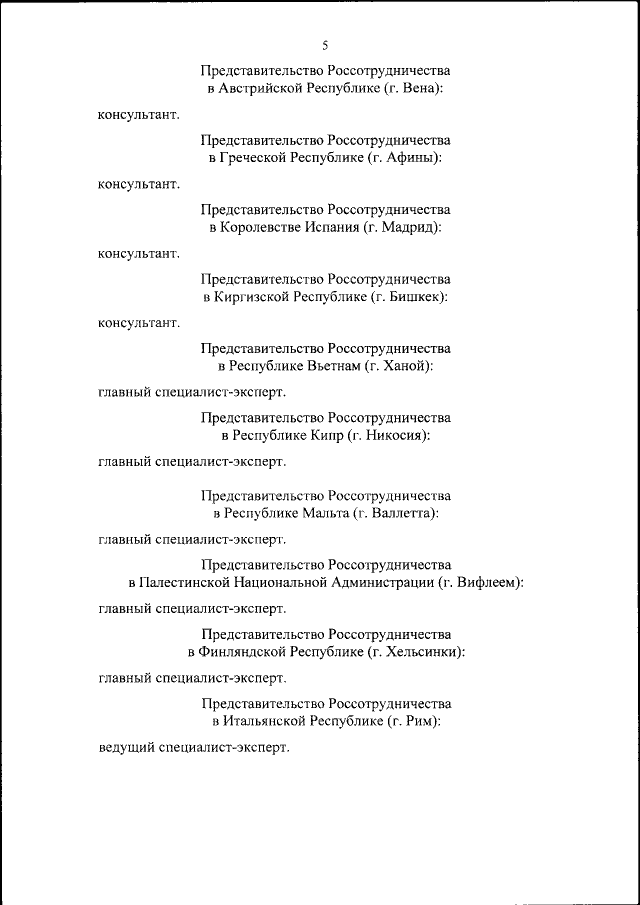 5

Представительство Россотрудничества в Австрийской Республике (г. Вена):

консультант.

Представительство Россотрудничества в Греческой Республике (г. Афины):

консультант.

Представительство Россотрудничества в Королевстве Испания (г. Мадрид):

консультант.

Представительство Россотрудничества в Киргизской Республике (г. Бишкек):

консультант.

Представительство Россотрудничества в Республике Вьетнам (г. Ханой):

главный специалист-эксперт.

Представительство Россотрудничества в Республике Кипр (г. Никосия):

главный специалист-эксперт.

Представительство Россотрудничества в Республике Мальта (г. Валлетта):

главный специалист-эксперт.

Представительство Россотрудничества в Палестинской Национальной Администрации (г. Вифлеем):

главный специалист-эксперт.

Представительство Россотрудничества в Финляндской Республике (г. Хельсинки):

главный специалист-эксперт.

Представительство Россотрудничества в Итальянской Республике (г. Рим):

ведущий специалист-эксперт.